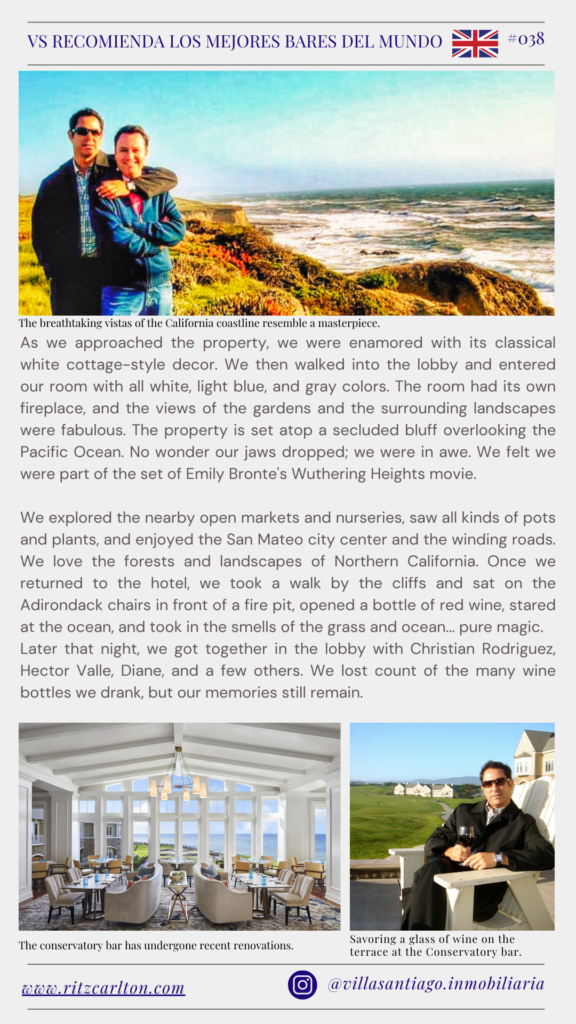 VS RECOMIENDA LOS MEJORES BARES DEL MUNDO #038

The breathtaking vistas of the California coastline resemble a masterpiece.

As we approached the property, we were enamored with its classical white cottage-style decor. We then walked into the lobby and entered our room with all white, light blue, and gray colors. The room had its own fireplace, and the views of the gardens and the surrounding landscapes were fabulous. The property is set atop a secluded bluff overlooking the Pacific Ocean. No wonder our jaws dropped; we were in awe. We felt we were part of the set of Emily Bronte's Wuthering Heights movie.

We explored the nearby open markets and nurseries, saw all kinds of pots and plants, and enjoyed the San Mateo city center and the winding roads. We love the forests and landscapes of Northern California. Once we returned to the hotel, we took a walk by the cliffs and sat on the Adirondack chairs in front of a fire pit, opened a bottle of red wine, stared at the ocean, and took in the smells of the grass and ocean... pure magic. Later that night, we got together in the lobby with Christian Rodriguez, Hector Valle, Diane, and a few others. We lost count of the many wine bottles we drank, but our memories still remain.

The conservatory bar has undergone recent renovations.

Savoring a glass of wine on the terrace at the Conservatory bar.

www.ritzcarlton.com

@villasantiago.inmobiliaria